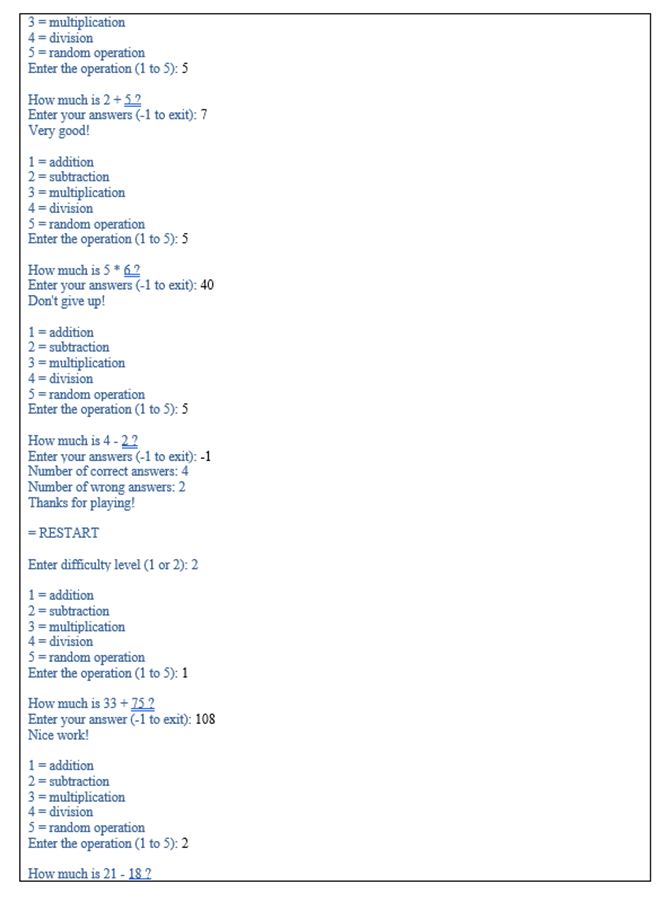 3 = multiplication
4 = division
5 = random operation
Enter the operation (1 to 5): 5

How much is 2 + 5 ?
Enter your answers (-1 to exit): 7
Very good!

1 = addition
2 = subtraction
3 = multiplication
4 = division
5 = random operation
Enter the operation (1 to 5): 5

How much is 5 * 6 ?
Enter your answers (-1 to exit): 40
Don't give up!

1 = addition
2 = subtraction
3 = multiplication
4 = division
5 = random operation
Enter the operation (1 to 5): 5

How much is 4 - 2 ?
Enter your answers (-1 to exit): -1
Number of correct answers: 4
Number of wrong answers: 2
Thanks for playing!

= RESTART

Enter difficulty level (1 or 2): 2

1 = addition
2 = subtraction
3 = multiplication
4 = division
5 = random operation
Enter the operation (1 to 5): 1

How much is 33 + 75 ?
Enter your answer (-1 to exit): 108
Nice work!

1 = addition
2 = subtraction
3 = multiplication
4 = division
5 = random operation
Enter the operation (1 to 5): 2

How much is 21 - 18 ?